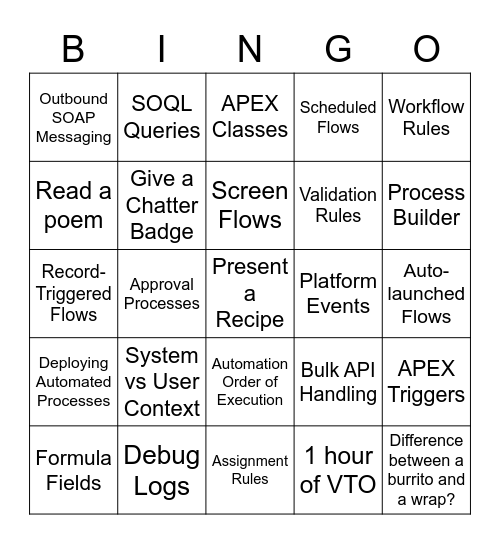 | B | I | N | G | O |
|---|---|---|---|---|
| Outbound SOAP Messaging | SOQL Queries | APEX Classes | Scheduled Flows | Workflow Rules |
| Read a poem | Give a Chatter Badge | Screen Flows | Validation Rules | Process Builder |
| Record-Triggered Flows | Approval Processes | Present a Recipe | Platform Events | Auto-launched Flows |
| Deploying Automated Processes | System vs User Context | Automation Order of Execution | Bulk API Handling | APEX Triggers |
| Formula Fields | Debug Logs | Assignment Rules | 1 hour of VTO | Difference between a burrito and a wrap? |